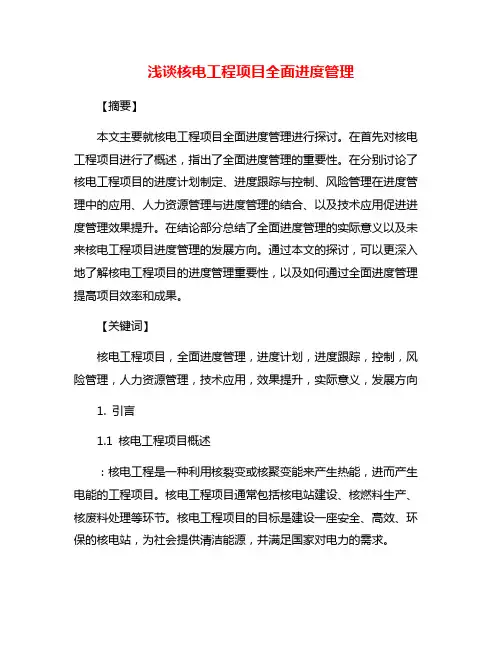 浅谈核电工程项目全面进度管理

【摘要】

本文主要就核电工程项目全面进度管理进行探讨。在首先对核电工程项目进行了概述，指出了全面进度管理的重要性。在分别讨论了核电工程项目的进度计划制定、进度跟踪与控制、风险管理在进度管理中的应用、人力资源管理与进度管理的结合、以及技术应用促进进度管理效果提升。在结论部分总结了全面进度管理的实际意义以及未来核电工程项目进度管理的发展方向。通过本文的探讨，可以更深入地了解核电工程项目的进度管理重要性，以及如何通过全面进度管理提高项目效率和成果。

【关键词】

核电工程项目，全面进度管理，进度计划，进度跟踪，控制，风险管理，人力资源管理，技术应用，效果提升，实际意义，发展方向

1. 引言

1.1 核电工程项目概述

：核电工程是一种利用核裂变或核聚变能来产生热能，进而产生电能的工程项目。核电工程项目通常包括核电站建设、核燃料生产、核废料处理等环节。核电工程项目的目标是建设一座安全、高效、环保的核电站，为社会提供清洁能源，并满足国家对电力的需求。